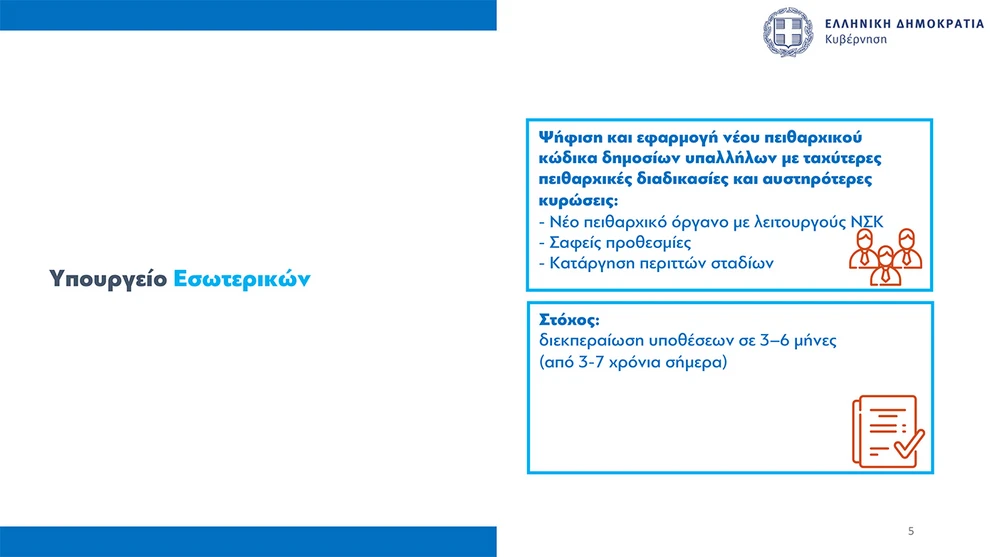 ΕΛΛΗΝΙΚΗ ΔΗΜΟΚΡΑΤΙΑ
Κυβέρνηση

Υπουργείο Εσωτερικών

Ψήφιση και εφαρμογή νέου πειθαρχικού κώδικα δημοσίων υπαλλήλων με ταχύτερες πειθαρχικές διαδικασίες και αυστηρότερες κυρώσεις:
- Νέο πειθαρχικό όργανο με λειτουργούς ΝΣΚ
- Σαφείς προθεσμίες
- Κατάργηση περιττών σταδίων

Στόχος:
διεκπεραίωση υποθέσεων σε 3–6 μήνες
(από 3-7 χρόνια σήμερα)

5